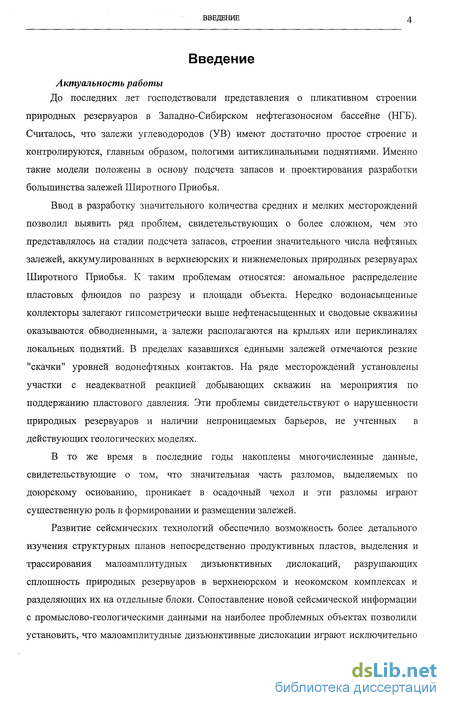 ВВЕДЕНИЕ

4

Введение

Актуальность работы

До последних лет господствовали представления о пликативном строении природных резервуаров в Западно-Сибирском нефтегазоносном бассейне (НГБ). Считалось, что залежи углеводородов (УВ) имеют достаточно простое строение и контролируются, главным образом, пологими антиклинальными поднятиями. Именно такие модели положены в основу подсчета запасов и проектирования разработки большинства залежей Широтного Приобья.

Ввод в разработку значительного количества средних и мелких месторождений позволил выявить ряд проблем, свидетельствующих о более сложном, чем это представлялось на стадии подсчета запасов, строении значительного числа нефтяных залежей, аккумулированных в верхнеюрских и нижнемеловых природных резервуарах Широтного Приобья. К таким проблемам относятся: аномальное распределение пластовых флюидов по разрезу и площади объекта. Нередко водонасыщенные коллекторы залегают гипсометрически выше нефтенасыщенных и сводовые скважины оказываются обводненными, а залежи располагаются на крыльях или периклиналях локальных поднятий. В пределах казавшихся едиными залежей отмечаются резкие "скачки" уровней водонефтяных контактов. На ряде месторождений установлены участки с неадекватной реакцией добывающих скважин на мероприятия по поддержанию пластового давления. Эти проблемы свидетельствуют о нарушенности природных резервуаров и наличии непроницаемых барьеров, не учтенных в действующих геологических моделях.

В то же время в последние годы накоплены многочисленные данные, свидетельствующие о том, что значительная часть разломов, выделяемых по доюрскому основанию, проникает в осадочный чехол и эти разломы играют существенную роль в формировании и размещении залежей.

Развитие сейсмических технологий обеспечило возможность более детального изучения структурных планов непосредственно продуктивных пластов, выделения и трассирования малоамплитудных дизъюнктивных дислокаций, разрушающих сплошность природных резервуаров в верхнеюрском и неокомском комплексах и разделяющих их на отдельные блоки. Сопоставление новой сейсмической информации с промыслово-геологическими данными на наиболее проблемных объектах позволили установить, что малоамплитудные дизъюнктивные дислокации играют исключительно

dsLib.net
библиотека диссертаций